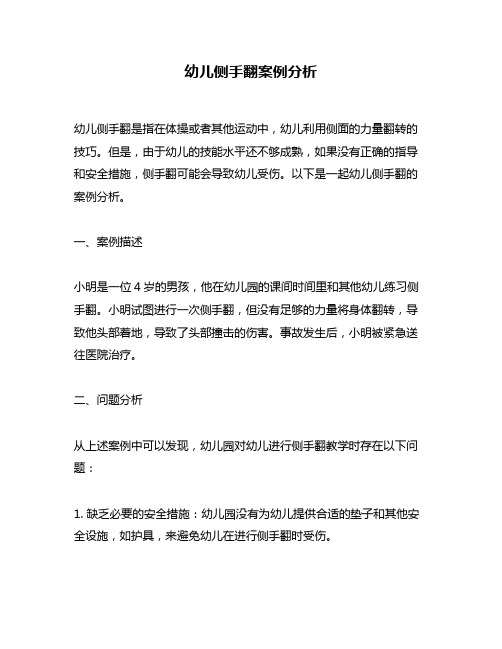 幼儿侧手翻案例分析

幼儿侧手翻是指在体操或者其他运动中，幼儿利用侧面的力量翻转的技巧。但是，由于幼儿的技能水平还不够成熟，如果没有正确的指导和安全措施，侧手翻可能会导致幼儿受伤。以下是一起幼儿侧手翻的案例分析。

一、案例描述

小明是一位 4 岁的男孩，他在幼儿园的课间时间里和其他幼儿练习侧手翻。小明试图进行一次侧手翻，但没有足够的力量将身体翻转，导致他头部着地，导致了头部撞击的伤害。事故发生后，小明被紧急送往医院治疗。

二、问题分析

从上述案例中可以发现，幼儿园对幼儿进行侧手翻教学时存在以下问题：

1. 缺乏必要的安全措施：幼儿园没有为幼儿提供合适的垫子和其他安全设施，如护具，来避免幼儿在进行侧手翻时受伤。